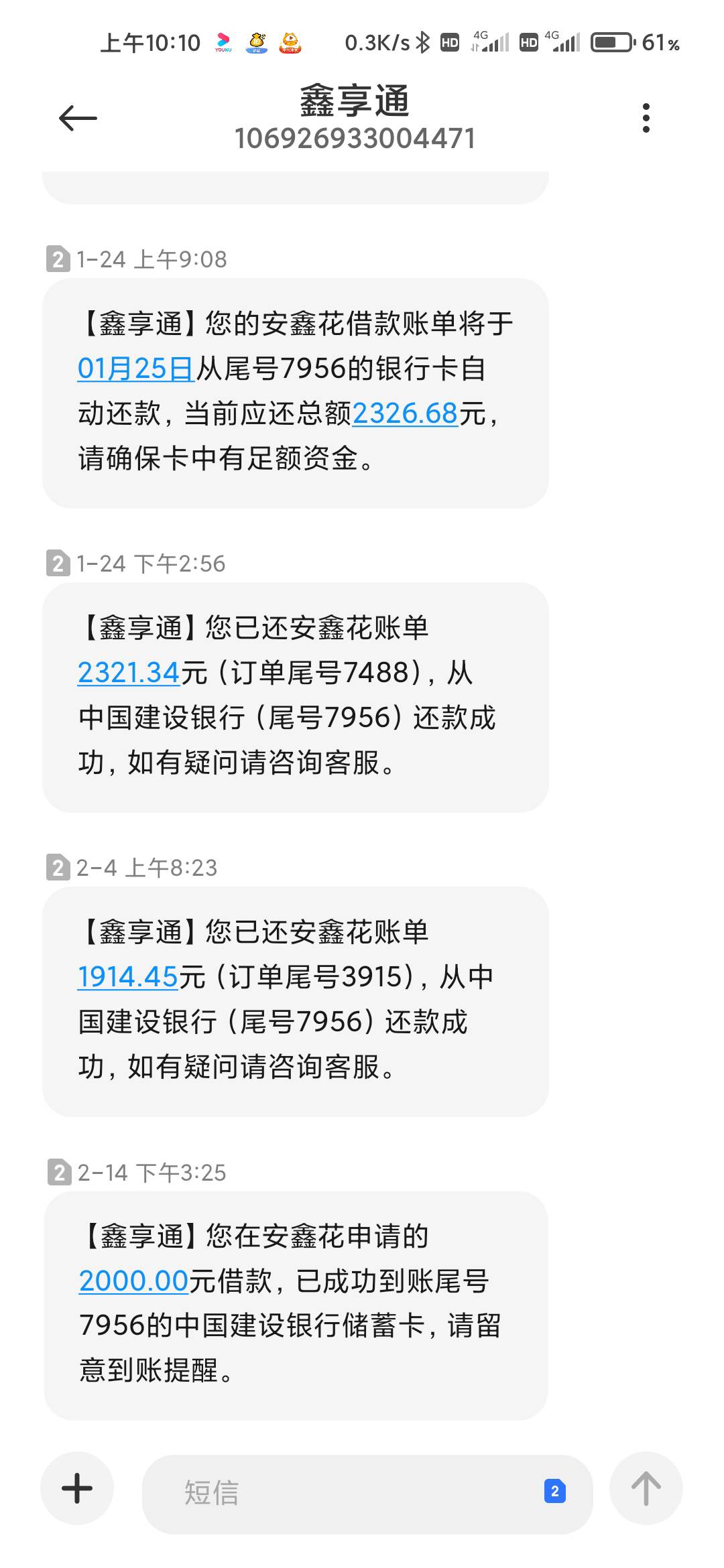 上午10:10 0.3K/s HD 4G HD 4G 61%

鑫享通
106926933004471

2 1-24 上午9:08

【鑫享通】您的安鑫花借款账单将于01月25日从尾号7956的银行卡自动还款，当前应还总额2326.68元，请确保卡中有足额资金。

2 1-24 下午2:56

【鑫享通】您已还安鑫花账单2321.34元（订单尾号7488），从中国建设银行（尾号7956）还款成功，如有疑问请咨询客服。

2 2-4 上午8:23

【鑫享通】您已还安鑫花账单1914.45元（订单尾号3915），从中国建设银行（尾号7956）还款成功，如有疑问请咨询客服。

2 2-14 下午3:25

【鑫享通】您在安鑫花申请的2000.00元借款，已成功到账尾号7956的中国建设银行储蓄卡，请留意到账提醒。

短信 2